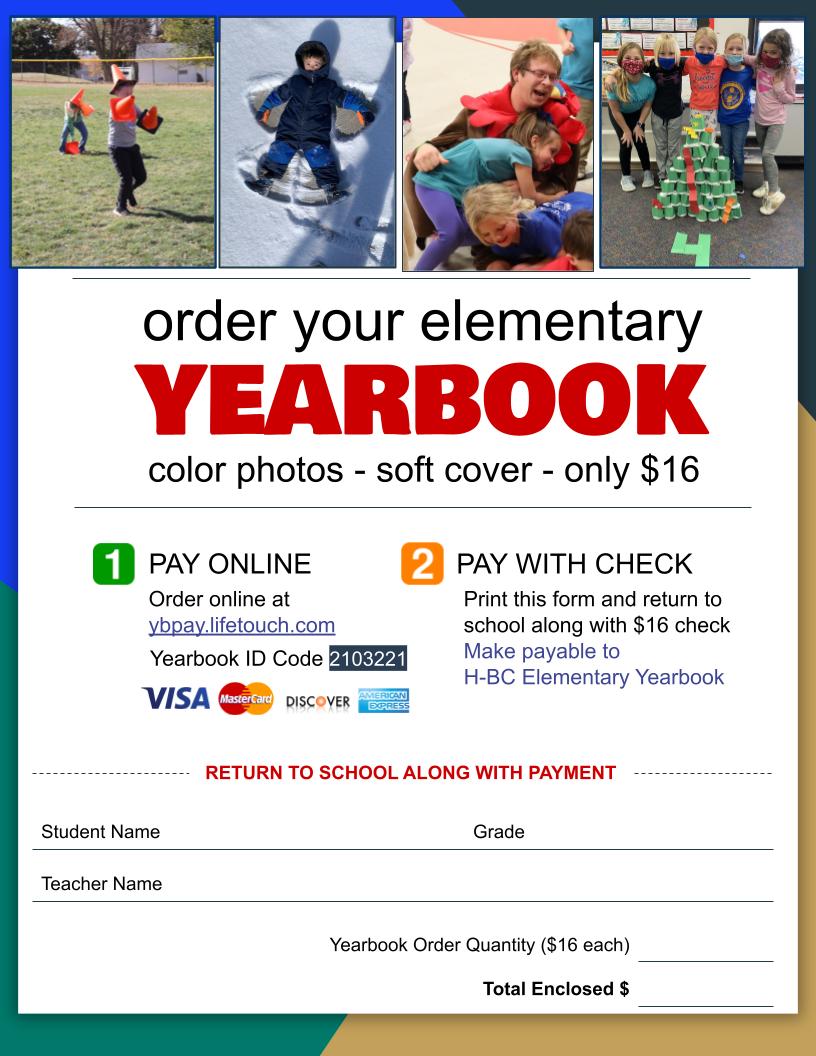 order your elementary
YEARBOOK
color photos - soft cover - only $16

1 PAY ONLINE
Order online at
ybpay.lifetouch.com
Yearbook ID Code 2103221
VISA MasterCard DISCOVER AMERICAN EXPRESS

2 PAY WITH CHECK
Print this form and return to school along with $16 check
Make payable to
H-BC Elementary Yearbook

RETURN TO SCHOOL ALONG WITH PAYMENT

Student Name ____ Grade ____

Teacher Name ____

Yearbook Order Quantity ($16 each) ____

Total Enclosed $ ____